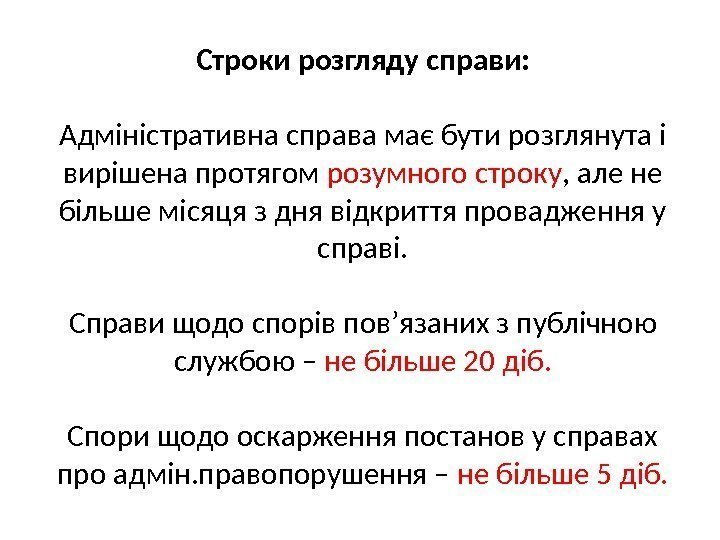 Строки розгляду справи:

Адміністративна справа має бути розглянута і вирішена протягом розумного строку, але не більше місяця з дня відкриття провадження у справі.

Справи щодо спорів пов’язаних з публічною службою – не більше 20 діб.

Спори щодо оскарження постанов у справах про адмін.правопорушення – не більше 5 діб.